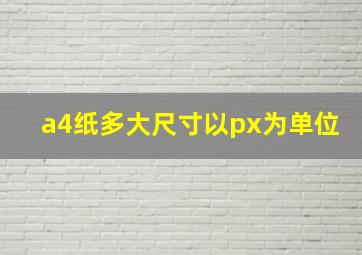 a4纸多大尺寸以px为单位